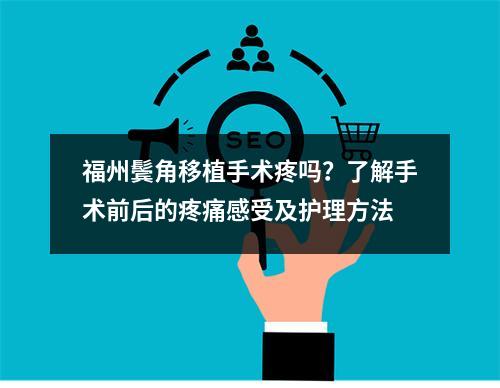 SEO

福州鬓角移植手术疼吗？了解手术前后的疼痛感受及护理方法